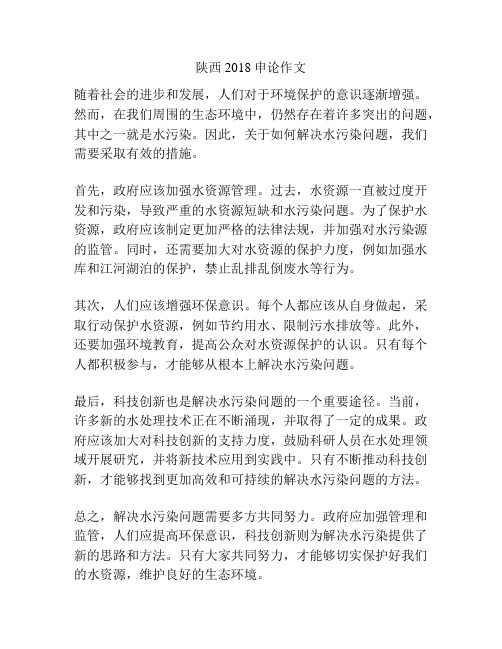 陕西 2018 申论作文

随着社会的进步和发展，人们对于环境保护的意识逐渐增强。然而，在我们周围的生态环境中，仍然存在着许多突出的问题，其中之一就是水污染。因此，关于如何解决水污染问题，我们需要采取有效的措施。

首先，政府应该加强水资源管理。过去，水资源一直被过度开发和污染，导致严重的水资源短缺和水污染问题。为了保护水资源，政府应该制定更加严格的法律法规，并加强对水污染源的监管。同时，还需要加大对水资源的保护力度，例如加强水库和江河湖泊的保护，禁止乱排乱倒废水等行为。

其次，人们应该增强环保意识。每个人都应该从自身做起，采取行动保护水资源，例如节约用水、限制污水排放等。此外，还要加强环境教育，提高公众对水资源保护的认识。只有每个人都积极参与，才能够从根本上解决水污染问题。

最后，科技创新也是解决水污染问题的一个重要途径。当前，许多新的水处理技术正在不断涌现，并取得了一定的成果。政府应该加大对科技创新的支持力度，鼓励科研人员在水处理领域开展研究，并将新技术应用到实践中。只有不断推动科技创新，才能够找到更加高效和可持续的解决水污染问题的方法。

总之，解决水污染问题需要多方共同努力。政府应加强管理和监管，人们应提高环保意识，科技创新则为解决水污染提供了新的思路和方法。只有大家共同努力，才能够切实保护好我们的水资源，维护良好的生态环境。